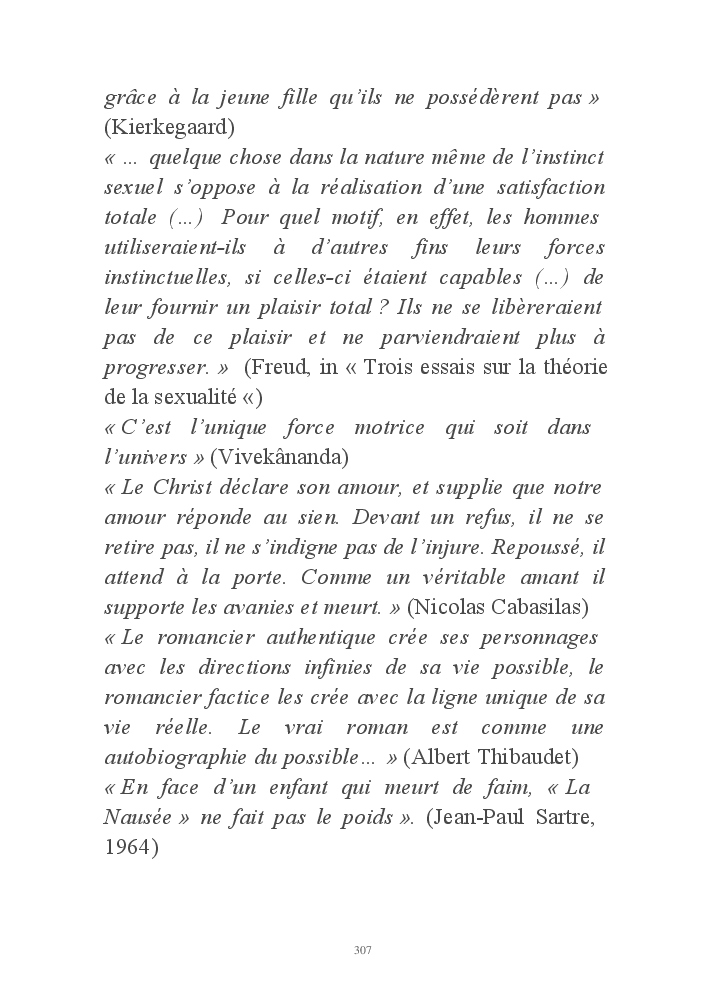 grâce à la jeune fille qu'ils ne possédèrent pas » (Kierkegaard)
« ... quelque chose dans la nature même de l'instinct sexuel s'oppose à la réalisation d'une satisfaction totale (...) Pour quel motif, en effet, les hommes utiliseraient-ils à d'autres fins leurs forces instinctuelles, si celles-ci étaient capables (...) de leur fournir un plaisir total ? Ils ne se libèreraient pas de ce plaisir et ne parviendraient plus à progresser. » (Freud, in « Trois essais sur la théorie de la sexualité «)
« C'est l'unique force motrice qui soit dans l'univers » (Vivekânanda)
« Le Christ déclare son amour, et supplie que notre amour réponde au sien. Devant un refus, il ne se retire pas, il ne s'indigne pas de l'injure. Repoussé, il attend à la porte. Comme un véritable amant il supporte les avanies et meurt. » (Nicolas Cabasilas)
« Le romancier authentique crée ses personnages avec les directions infinies de sa vie possible, le romancier factice les crée avec la ligne unique de sa vie réelle. Le vrai roman est comme une autobiographie du possible... » (Albert Thibaudet)
« En face d'un enfant qui meurt de faim, « La Nausée » ne fait pas le poids ». (Jean-Paul Sartre, 1964)

307